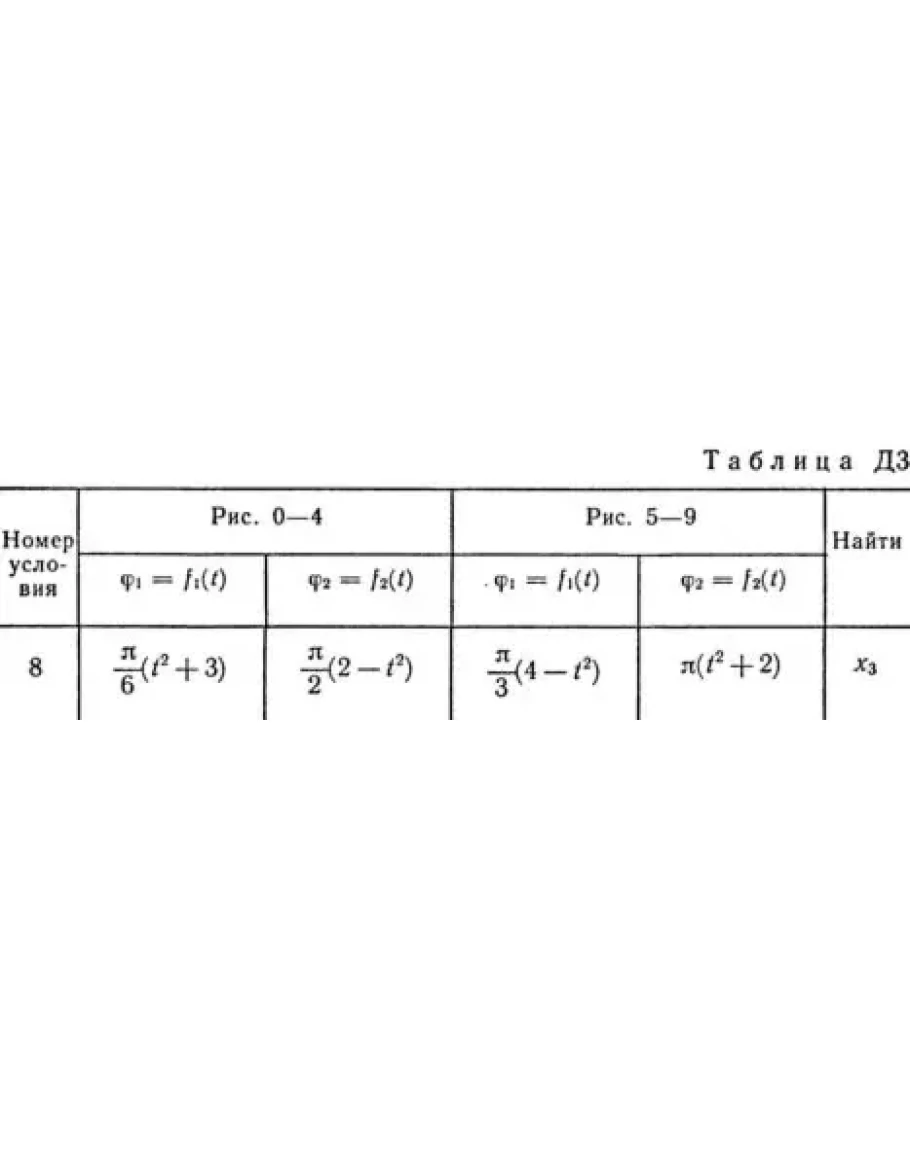 Таблица Д3

| Номер условия | Рис. 0—4 | | Рис. 5—9 | | Найти |
|---|---|---|---|---|---|
| | $\varphi_1 = f_1(t)$ | $\varphi_2 = f_2(t)$ | $\varphi_1 = f_1(t)$ | $\varphi_2 = f_2(t)$ | |
| 8 | $\frac{\pi}{6}(t^2+3)$ | $\frac{\pi}{2}(2-t^2)$ | $\frac{\pi}{3}(4-t^2)$ | $\pi(t^2+2)$ | $x_3$ |